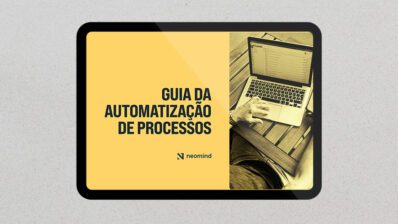 GUIA DA AUTOMATIZAÇÃO DE PROCESSOS

neomind